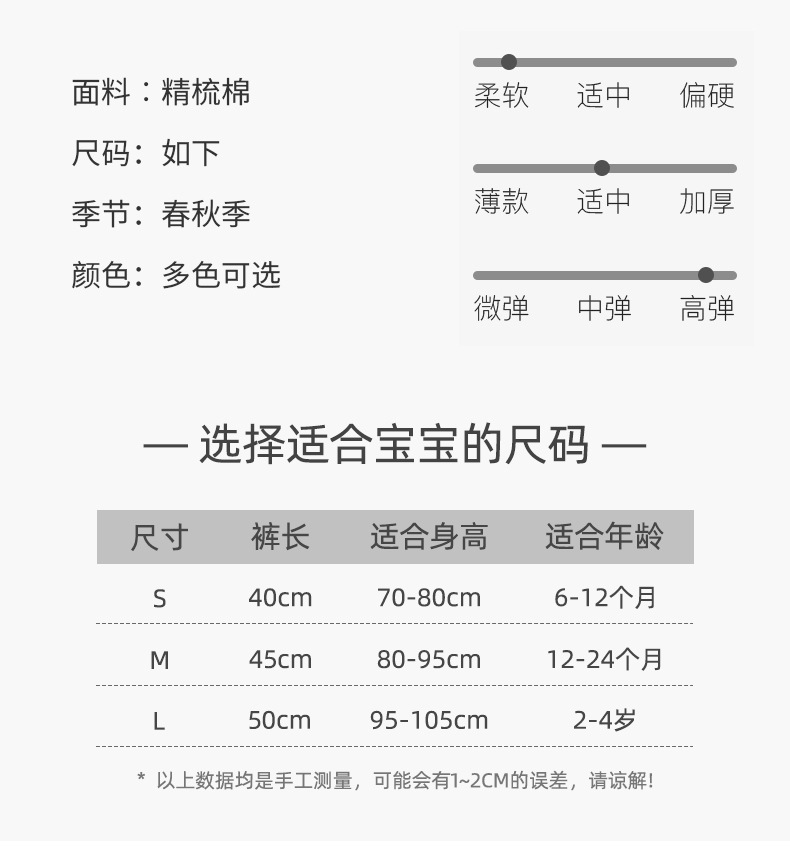 面料：精梳棉

尺码：如下

季节：春秋季

颜色：多色可选

柔软 适中 偏硬

薄款 适中 加厚

微弹 中弹 高弹

— 选择适合宝宝的尺码 —

| 尺寸 | 裤长 | 适合身高 | 适合年龄 |
|---|---|---|---|
| S | 40cm | 70-80cm | 6-12个月 |
| M | 45cm | 80-95cm | 12-24个月 |
| L | 50cm | 95-105cm | 2-4岁 |

* 以上数据均是手工测量，可能会有1~2CM的误差，请谅解！